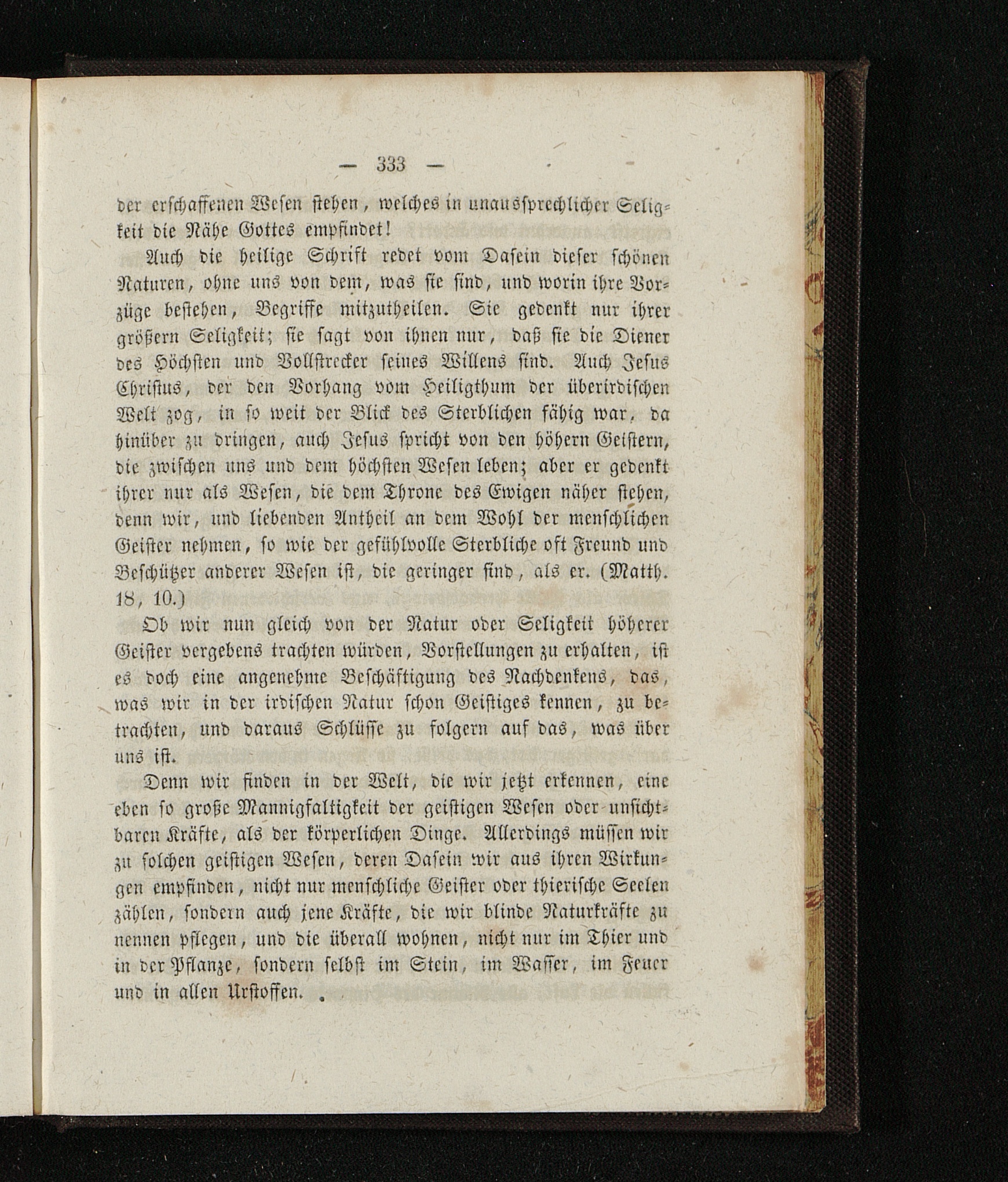 — 333 —

der erschaffenen Wesen stehen, welches in unaussprechlicher Seligkeit die Nähe Gottes empfindet!

Auch die heilige Schrift redet vom Dasein dieser schönen Naturen, ohne uns von dem, was sie sind, und worin ihre Vorzüge bestehen, Begriffe mitzutheilen. Sie gedenkt nur ihrer größern Seligkeit; sie sagt von ihnen nur, daß sie die Diener des Höchsten und Vollstrecker seines Willens sind. Auch Jesus Christus, der den Vorhang vom Heiligthum der überirdischen Welt zog, in so weit der Blick des Sterblichen fähig war, da hinüber zu dringen, auch Jesus spricht von den höhern Geistern, die zwischen uns und dem höchsten Wesen leben; aber er gedenkt ihrer nur als Wesen, die dem Throne des Ewigen näher stehen, denn wir, und liebenden Antheil an dem Wohl der menschlichen Geister nehmen, so wie der gefühlvolle Sterbliche oft Freund und Beschützer anderer Wesen ist, die geringer sind, als er. (Matth. 18, 10.)

Ob wir nun gleich von der Natur oder Seligkeit höherer Geister vergebens trachten würden, Vorstellungen zu erhalten, ist es doch eine angenehme Beschäftigung des Nachdenkens, das, was wir in der irdischen Natur schon Geistiges kennen, zu betrachten, und daraus Schlüsse zu folgern auf das, was über uns ist.

Denn wir finden in der Welt, die wir jetzt erkennen, eine eben so große Mannigfaltigkeit der geistigen Wesen oder unsichtbaren Kräfte, als der körperlichen Dinge. Allerdings müssen wir zu solchen geistigen Wesen, deren Dasein wir aus ihren Wirkungen empfinden, nicht nur menschliche Geister oder thierische Seelen zählen, sondern auch jene Kräfte, die wir blinde Naturkräfte zu nennen pflegen, und die überall wohnen, nicht nur im Thier und in der Pflanze, sondern selbst im Stein, im Wasser, im Feuer und in allen Urstoffen.